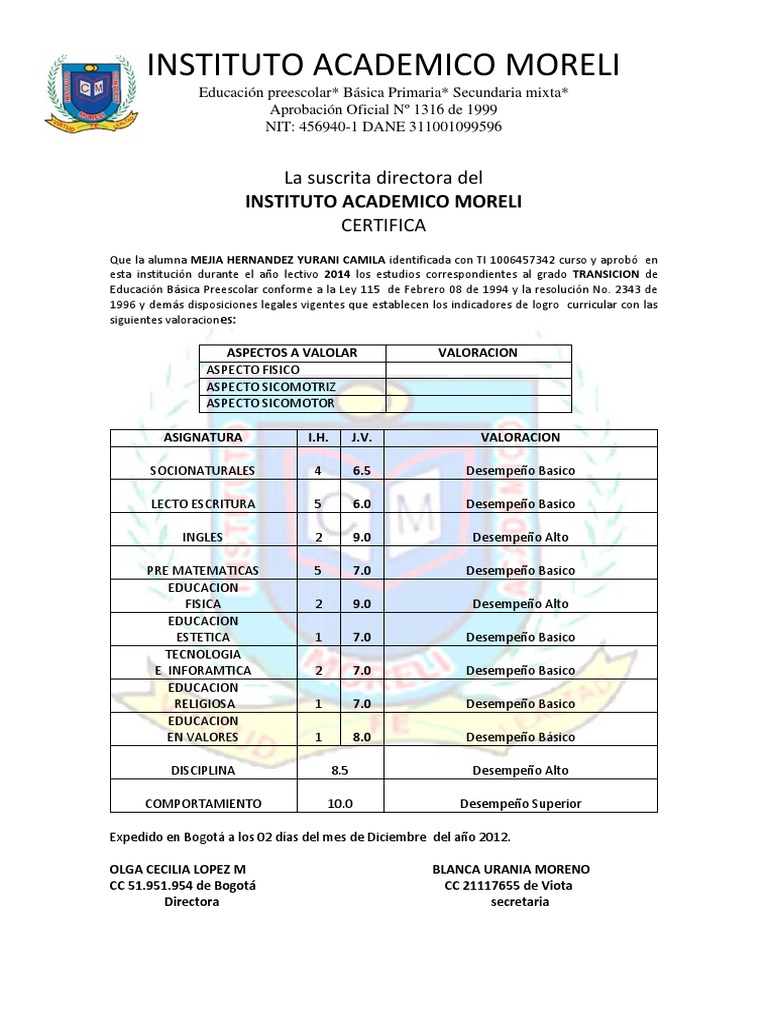 INSTITUTO ACADEMICO MORELI
Educación preescolar* Básica Primaria* Secundaria mixta*
Aprobación Oficial Nº 1316 de 1999
NIT: 456940-1 DANE 311001099596

La suscrita directora del
INSTITUTO ACADEMICO MORELI
CERTIFICA

Que la alumna MEJIA HERNANDEZ YURANI CAMILA identificada con TI 1006457342 curso y aprobó en esta institución durante el año lectivo 2014 los estudios correspondientes al grado TRANSICION de Educación Básica Preescolar conforme a la Ley 115 de Febrero 08 de 1994 y la resolución No. 2343 de 1996 y demás disposiciones legales vigentes que establecen los indicadores de logro curricular con las siguientes valoraciones:

| ASPECTOS A VALOLAR | VALORACION |
|---|---|
| ASPECTO FISICO | |
| ASPECTO SICOMOTRIZ | |
| ASPECTO SICOMOTOR | |

| ASIGNATURA | I.H. | J.V. | VALORACION |
|---|---|---|---|
| SOCIONATURALES | 4 | 6.5 | Desempeño Basico |
| LECTO ESCRITURA | 5 | 6.0 | Desempeño Basico |
| INGLES | 2 | 9.0 | Desempeño Alto |
| PRE MATEMATICAS | 5 | 7.0 | Desempeño Basico |
| EDUCACION FISICA | 2 | 9.0 | Desempeño Alto |
| EDUCACION ESTETICA | 1 | 7.0 | Desempeño Basico |
| TECNOLOGIA E INFORAMTICA | 2 | 7.0 | Desempeño Basico |
| EDUCACION RELIGIOSA | 1 | 7.0 | Desempeño Basico |
| EDUCACION EN VALORES | 1 | 8.0 | Desempeño Básico |
| DISCIPLINA | 8.5 | | Desempeño Alto |
| COMPORTAMIENTO | 10.0 | | Desempeño Superior |

Expedido en Bogotá a los 02 días del mes de Diciembre del año 2012.

OLGA CECILIA LOPEZ M
CC 51.951.954 de Bogotá
Directora

BLANCA URANIA MORENO
CC 21117655 de Viota
secretaria